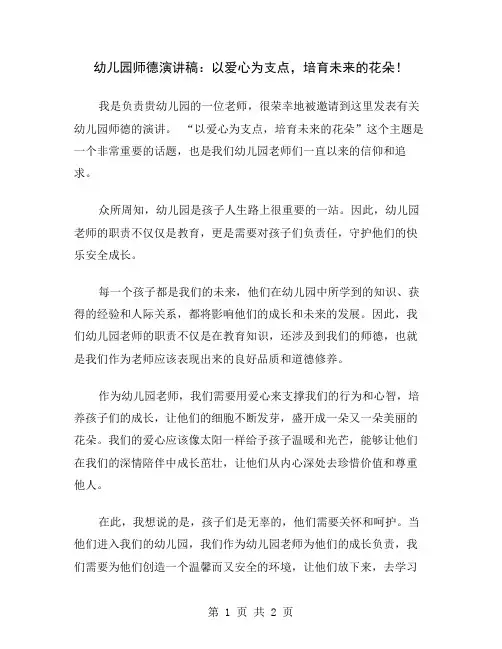 幼儿园师德演讲稿：以爱心为支点，培育未来的花朵！

我是负责贵幼儿园的一位老师，很荣幸地被邀请到这里发表有关幼儿园师德的演讲。“以爱心为支点，培育未来的花朵”这个主题是一个非常重要的话题，也是我们幼儿园老师们一直以来的信仰和追求。

众所周知，幼儿园是孩子人生路上很重要的一站。因此，幼儿园老师的职责不仅仅是教育，更是需要对孩子们负责任，守护他们的快乐安全成长。

每一个孩子都是我们的未来，他们在幼儿园中所学到的知识、获得的经验和人际关系，都将影响他们的成长和未来的发展。因此，我们幼儿园老师的职责不仅是在教育知识，还涉及到我们的师德，也就是我们作为老师应该表现出来的良好品质和道德修养。

作为幼儿园老师，我们需要用爱心来支撑我们的行为和心智，培养孩子们的成长，让他们的细胞不断发芽，盛开成一朵又一朵美丽的花朵。我们的爱心应该像太阳一样给予孩子温暖和光芒，能够让他们在我们的深情陪伴中成长茁壮，让他们从内心深处去珍惜价值和尊重他人。

在此，我想说的是，孩子们是无辜的，他们需要关怀和呵护。当他们进入我们的幼儿园，我们作为幼儿园老师为他们的成长负责，我们需要为他们创造一个温馨而又安全的环境，让他们放下来，去学习

第 1 页 共 2 页